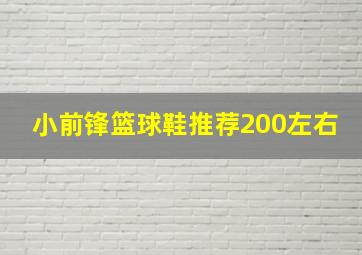 小前锋篮球鞋推荐200左右